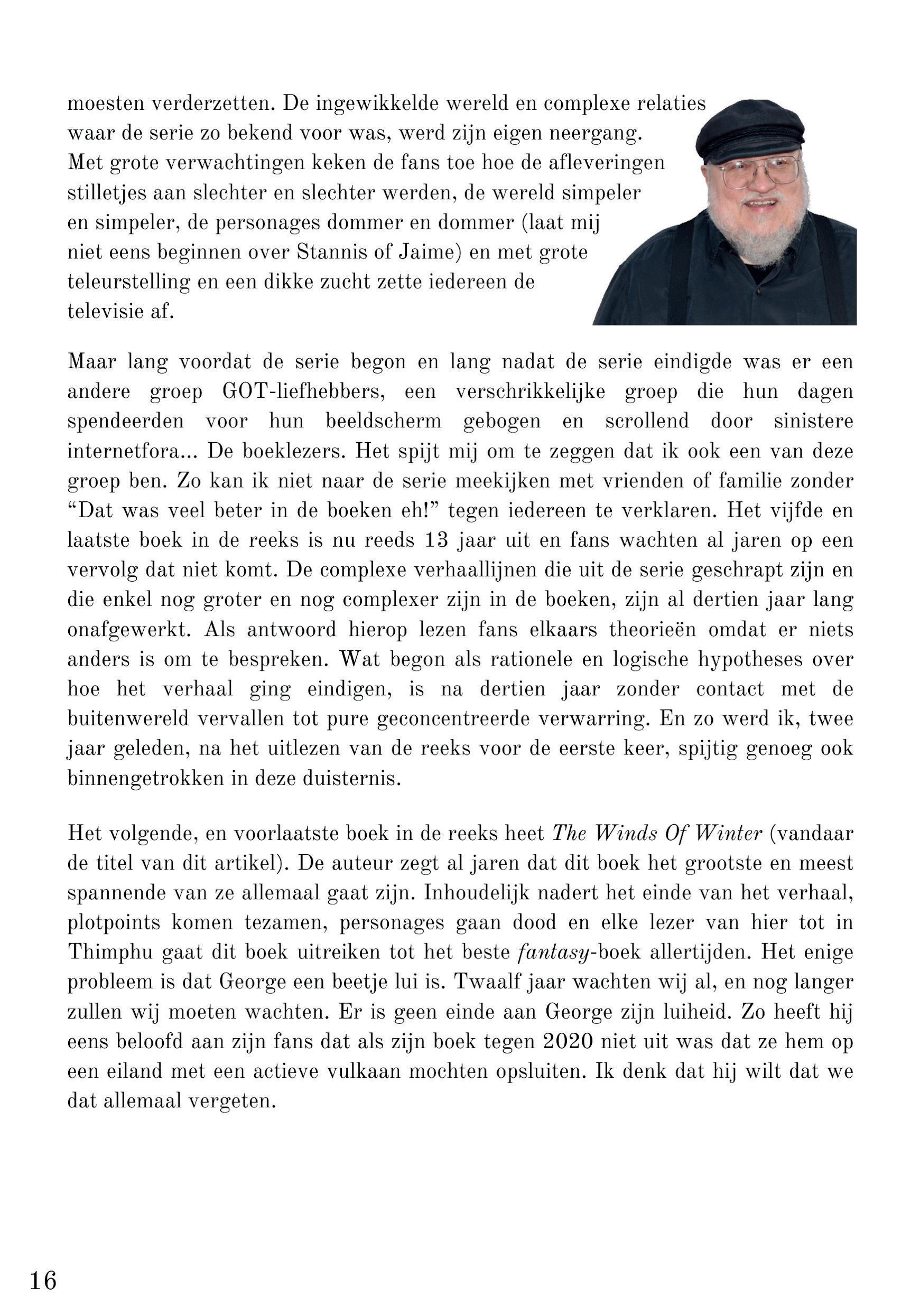 moesten verderzetten. De ingewikkelde wereld en complexe relaties waar de serie zo bekend voor was, werd zijn eigen neergang. Met grote verwachtingen keken de fans toe hoe de afleveringen stilletjes aan slechter en slechter werden, de wereld simpeler en simpeler, de personages dommer en dommer (laat mij niet eens beginnen over Stannis of Jaime) en met grote teleurstelling en een dikke zucht zette iedereen de televisie af.

Maar lang voordat de serie begon en lang nadat de serie eindigde was er een andere groep GOT-liefhebbers, een verschrikkelijke groep die hun dagen spendeerden voor hun beeldscherm gebogen en scrollend door sinistere internetfora... De boeklezers. Het spijt mij om te zeggen dat ik ook een van deze groep ben. Zo kan ik niet naar de serie meekijken met vrienden of familie zonder “Dat was veel beter in de boeken eh!” tegen iedereen te verklaren. Het vijfde en laatste boek in de reeks is nu reeds 13 jaar uit en fans wachten al jaren op een vervolg dat niet komt. De complexe verhaallijnen die uit de serie geschrapt zijn en die enkel nog groter en nog complexer zijn in de boeken, zijn al dertien jaar lang onafgewerkt. Als antwoord hierop lezen fans elkaars theorieën omdat er niets anders is om te bespreken. Wat begon als rationele en logische hypotheses over hoe het verhaal ging eindigen, is na dertien jaar zonder contact met de buitenwereld vervallen tot pure geconcentreerde verwarring. En zo werd ik, twee jaar geleden, na het uitlezen van de reeks voor de eerste keer, spijtig genoeg ook binnengetrokken in deze duisternis.

Het volgende, en voorlaatste boek in de reeks heet The Winds Of Winter (vandaar de titel van dit artikel). De auteur zegt al jaren dat dit boek het grootste en meest spannende van ze allemaal gaat zijn. Inhoudelijk nadert het einde van het verhaal, plotpoints komen tezamen, personages gaan dood en elke lezer van hier tot in Thimphu gaat dit boek uitreiken tot het beste fantasy-boek allertijden. Het enige probleem is dat George een beetje lui is. Twaalf jaar wachten wij al, en nog langer zullen wij moeten wachten. Er is geen einde aan George zijn luiheid. Zo heeft hij eens beloofd aan zijn fans dat als zijn boek tegen 2020 niet uit was dat ze hem op een eiland met een actieve vulkaan mochten opsluiten. Ik denk dat hij wilt dat we dat allemaal vergeten.

16